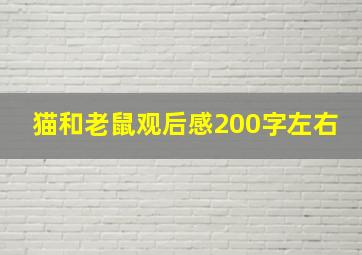 猫和老鼠观后感200字左右